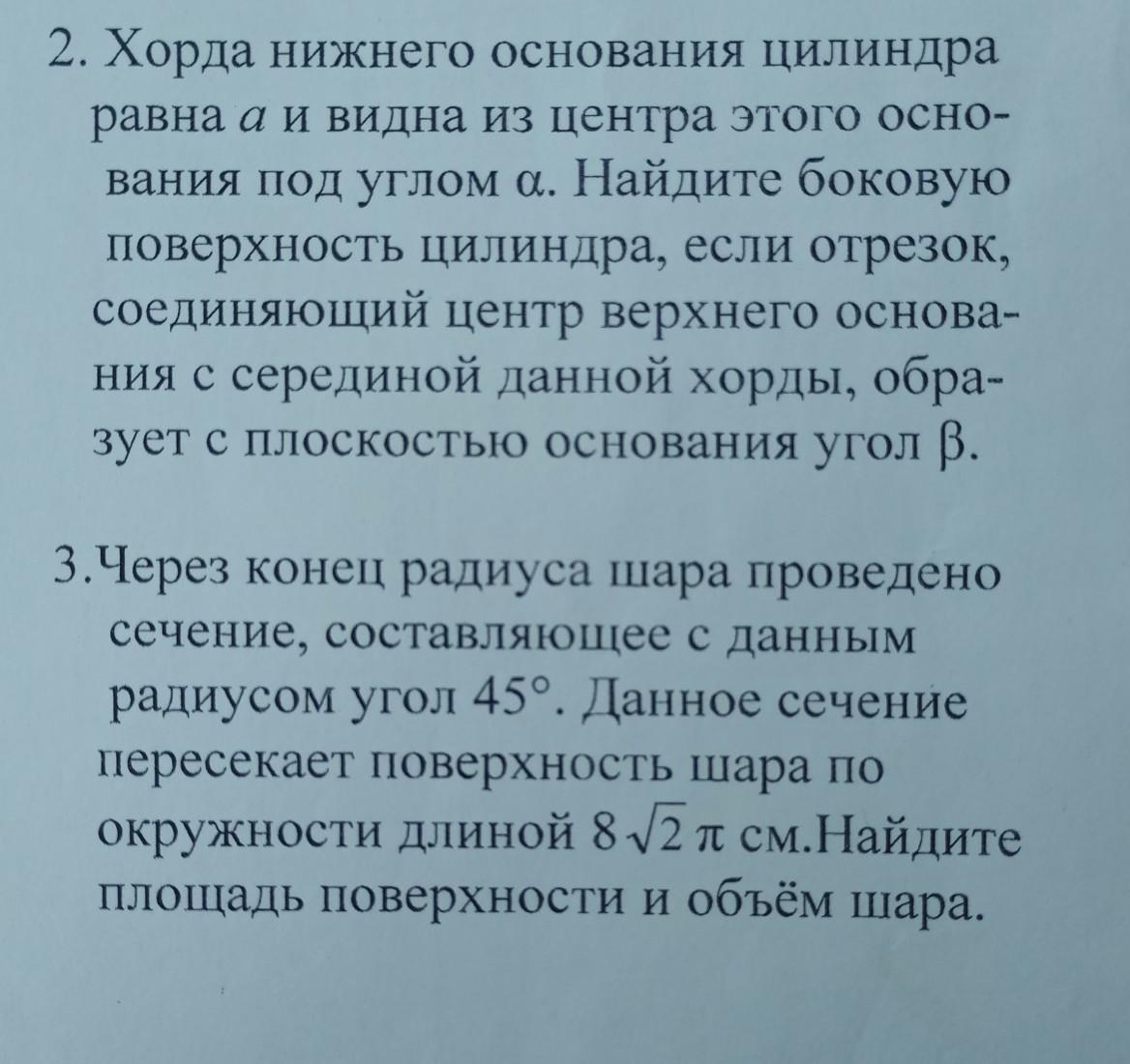 2. Хорда нижнего основания цилиндра равна $a$ и видна из центра этого основания под углом $\alpha$. Найдите боковую поверхность цилиндра, если отрезок, соединяющий центр верхнего основания с серединой данной хорды, образует с плоскостью основания угол $\beta$.

3.Через конец радиуса шара проведено сечение, составляющее с данным радиусом угол $45°$. Данное сечение пересекает поверхность шара по окружности длиной $8\sqrt{2}\pi$ см.Найдите площадь поверхности и объём шара.